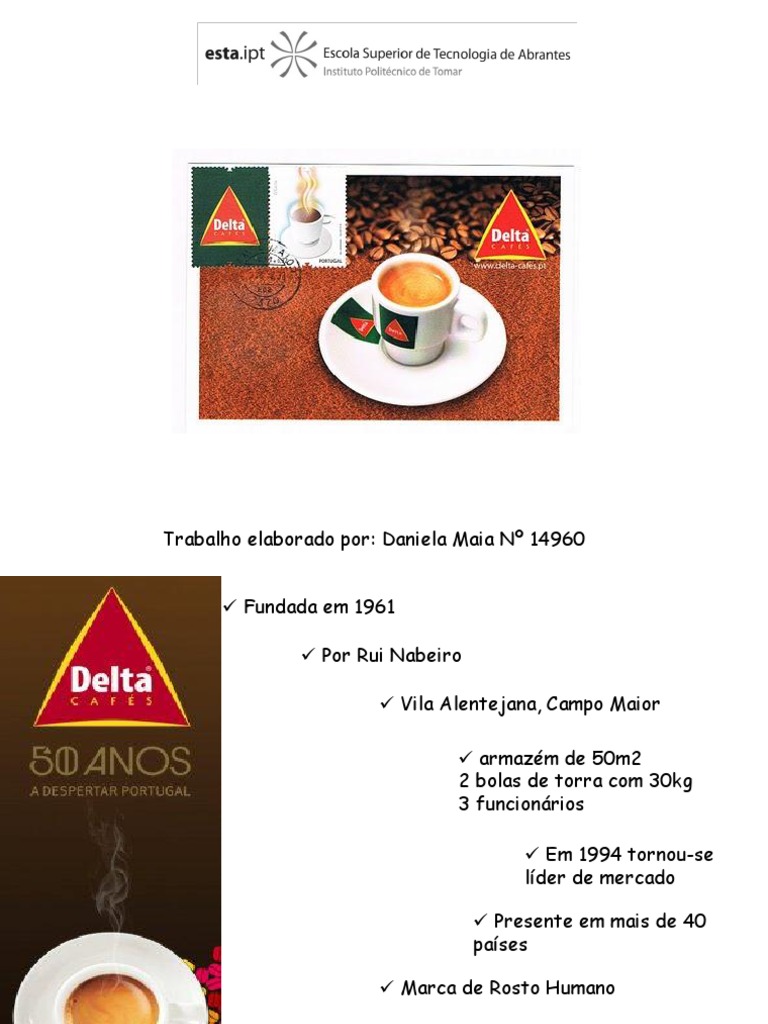 esta.ipt Escola Superior de Tecnologia de Abrantes
Instituto Politécnico de Tomar

Delta CAFÉS

PORTUGAL

Delta CAFÉS
www.delta-cafes.pt

Trabalho elaborado por: Daniela Maia Nº 14960

Delta CAFÉS
50 ANOS
A DESPERTAR PORTUGAL

✓ Fundada em 1961

✓ Por Rui Nabeiro

✓ Vila Alentejana, Campo Maior

✓ armazém de 50m2
2 bolas de torra com 30kg
3 funcionários

✓ Em 1994 tornou-se líder de mercado

✓ Presente em mais de 40 países

✓ Marca de Rosto Humano